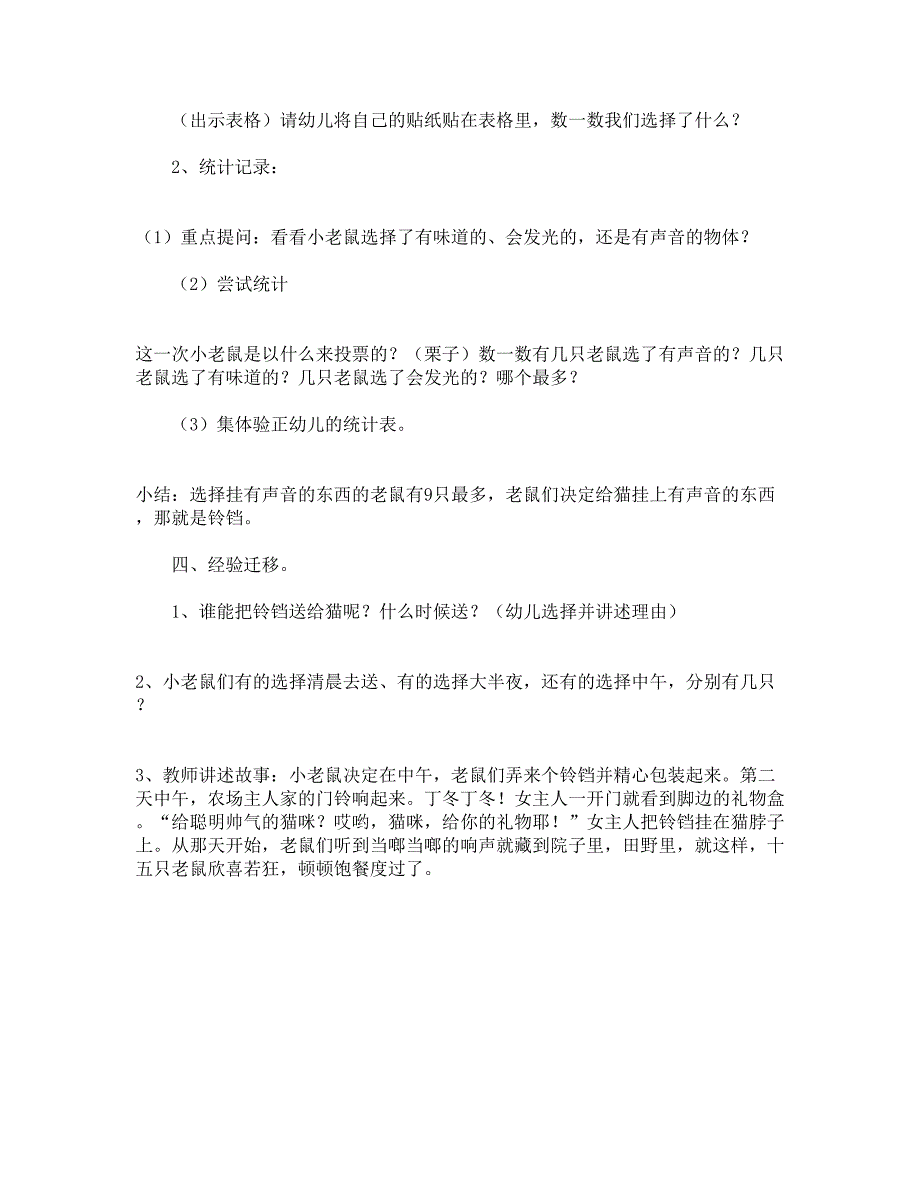 （出示表格）请幼儿将自己的贴纸贴在表格里，数一数我们选择了什么？

2、统计记录：

（1）重点提问：看看小老鼠选择了有味道的、会发光的，还是有声音的物体？

（2）尝试统计

这一次小老鼠是以什么来投票的？（栗子）数一数有几只老鼠选了有声音的？几只老鼠选了有味道的？几只老鼠选了会发光的？哪个最多？

（3）集体验正幼儿的统计表。

小结：选择挂有声音的东西的老鼠有9只最多，老鼠们决定给猫挂上有声音的东西，那就是铃铛。

四、经验迁移。

1、谁能把铃铛送给猫呢？什么时候送？（幼儿选择并讲述理由）

2、小老鼠们有的选择清晨去送、有的选择大半夜，还有的选择中午，分别有几只？

3、教师讲述故事：小老鼠决定在中午，老鼠们弄来个铃铛并精心包装起来。第二天中午，农场主人家的门铃响起来。丁冬丁冬！女主人一开门就看到脚边的礼物盒。“给聪明帅气的猫咪？哎哟，猫咪，给你的礼物耶！”女主人把铃铛挂在猫脖子上。从那天开始，老鼠们听到当啷当啷的响声就藏到院子里，田野里，就这样，十五只老鼠欣喜若狂，顿顿饱餐度过了。